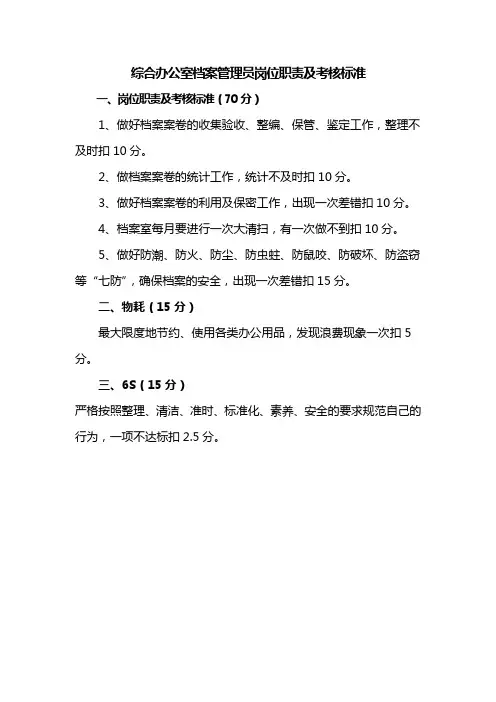 综合办公室档案管理员岗位职责及考核标准

一、岗位职责及考核标准（70分）

1、做好档案案卷的收集验收、整编、保管、鉴定工作，整理不及时扣10分。

2、做档案案卷的统计工作，统计不及时扣10分。

3、做好档案案卷的利用及保密工作，出现一次差错扣10分。

4、档案室每月要进行一次大清扫，有一次做不到扣10分。

5、做好防潮、防火、防尘、防虫蛀、防鼠咬、防破坏、防盗窃等“七防”，确保档案的安全，出现一次差错扣15分。

二、物耗（15分）

最大限度地节约、使用各类办公用品，发现浪费现象一次扣5分。

三、6S（15分）

严格按照整理、清洁、准时、标准化、素养、安全的要求规范自己的行为，一项不达标扣2.5分。